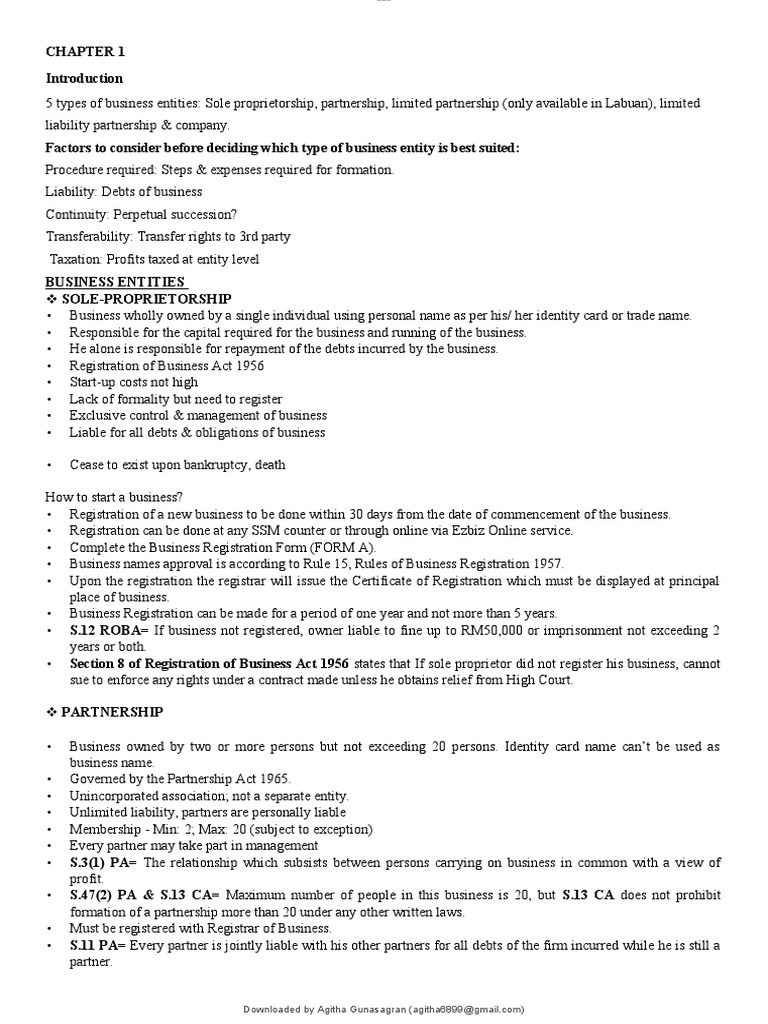 CHAPTER 1

Introduction

5 types of business entities: Sole proprietorship, partnership, limited partnership (only available in Labuan), limited liability partnership & company.

Factors to consider before deciding which type of business entity is best suited:

Procedure required: Steps & expenses required for formation.

Liability: Debts of business

Continuity: Perpetual succession?

Transferability: Transfer rights to 3rd party

Taxation: Profits taxed at entity level

BUSINESS ENTITIES

❖ SOLE-PROPRIETORSHIP

• Business wholly owned by a single individual using personal name as per his/ her identity card or trade name.
• Responsible for the capital required for the business and running of the business.
• He alone is responsible for repayment of the debts incurred by the business.
• Registration of Business Act 1956
• Start-up costs not high
• Lack of formality but need to register
• Exclusive control & management of business
• Liable for all debts & obligations of business

• Cease to exist upon bankruptcy, death

How to start a business?
• Registration of a new business to be done within 30 days from the date of commencement of the business.
• Registration can be done at any SSM counter or through online via Ezbiz Online service.
• Complete the Business Registration Form (FORM A).
• Business names approval is according to Rule 15, Rules of Business Registration 1957.
• Upon the registration the registrar will issue the Certificate of Registration which must be displayed at principal place of business.
• Business Registration can be made for a period of one year and not more than 5 years.
• S.12 ROBA= If business not registered, owner liable to fine up to RM50,000 or imprisonment not exceeding 2 years or both.
• Section 8 of Registration of Business Act 1956 states that If sole proprietor did not register his business, cannot sue to enforce any rights under a contract made unless he obtains relief from High Court.

❖ PARTNERSHIP

• Business owned by two or more persons but not exceeding 20 persons. Identity card name can't be used as business name.
• Governed by the Partnership Act 1965.
• Unincorporated association; not a separate entity.
• Unlimited liability, partners are personally liable
• Membership - Min: 2; Max: 20 (subject to exception)
• Every partner may take part in management
• S.3(1) PA= The relationship which subsists between persons carrying on business in common with a view of profit.
• S.47(2) PA & S.13 CA= Maximum number of people in this business is 20, but S.13 CA does not prohibit formation of a partnership more than 20 under any other written laws.
• Must be registered with Registrar of Business.
• S.11 PA= Every partner is jointly liable with his other partners for all debts of the firm incurred while he is still a partner.

Downloaded by Agitha Gunasagran (agitha6899@gmail.com)